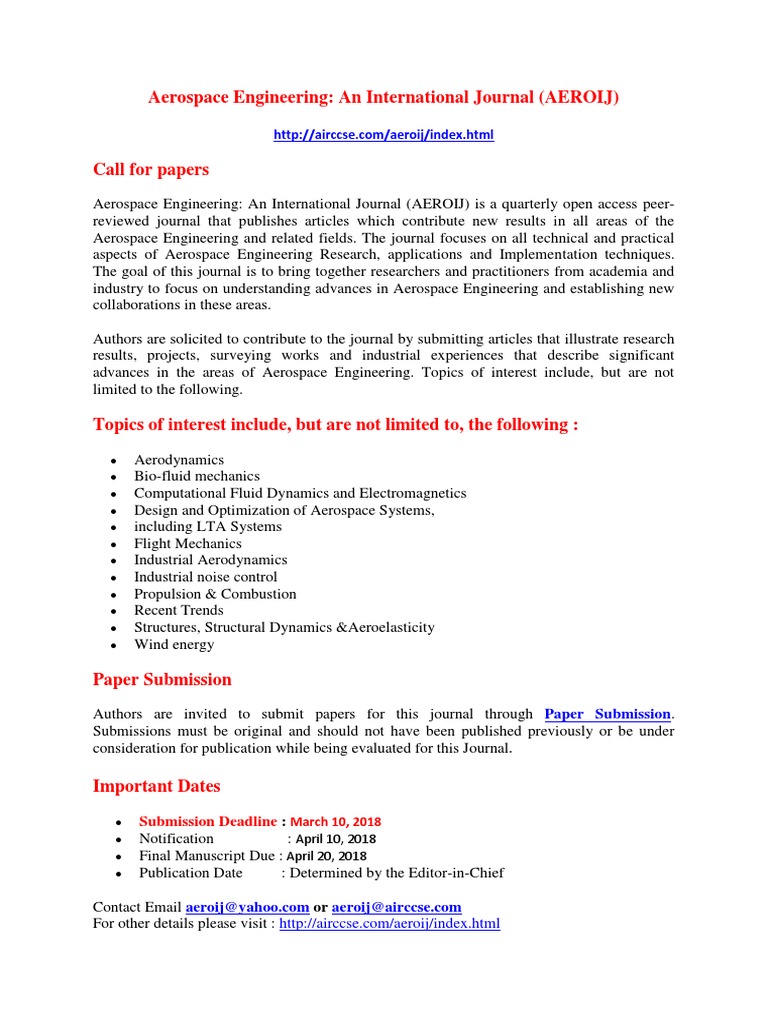 Aerospace Engineering: An International Journal (AEROIJ)

http://airccse.com/aeroij/index.html

Call for papers

Aerospace Engineering: An International Journal (AEROIJ) is a quarterly open access peer-reviewed journal that publishes articles which contribute new results in all areas of the Aerospace Engineering and related fields. The journal focuses on all technical and practical aspects of Aerospace Engineering Research, applications and Implementation techniques. The goal of this journal is to bring together researchers and practitioners from academia and industry to focus on understanding advances in Aerospace Engineering and establishing new collaborations in these areas.

Authors are solicited to contribute to the journal by submitting articles that illustrate research results, projects, surveying works and industrial experiences that describe significant advances in the areas of Aerospace Engineering. Topics of interest include, but are not limited to the following.

Topics of interest include, but are not limited to, the following :

- Aerodynamics
- Bio-fluid mechanics
- Computational Fluid Dynamics and Electromagnetics
- Design and Optimization of Aerospace Systems,
- including LTA Systems
- Flight Mechanics
- Industrial Aerodynamics
- Industrial noise control
- Propulsion & Combustion
- Recent Trends
- Structures, Structural Dynamics &Aeroelasticity
- Wind energy

Paper Submission

Authors are invited to submit papers for this journal through Paper Submission. Submissions must be original and should not have been published previously or be under consideration for publication while being evaluated for this Journal.

Important Dates

- Submission Deadline : March 10, 2018
- Notification : April 10, 2018
- Final Manuscript Due : April 20, 2018
- Publication Date : Determined by the Editor-in-Chief

Contact Email aeroij@yahoo.com or aeroij@airccse.com
For other details please visit : http://airccse.com/aeroij/index.html